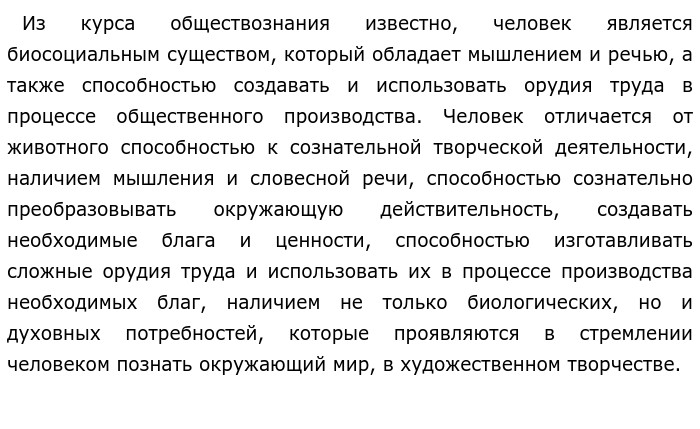 Из курса обществознания известно, человек является биосоциальным существом, который обладает мышлением и речью, а также способностью создавать и использовать орудия труда в процессе общественного производства. Человек отличается от животного способностью к сознательной творческой деятельности, наличием мышления и словесной речи, способностью сознательно преобразовывать окружающую действительность, создавать необходимые блага и ценности, способностью изготавливать сложные орудия труда и использовать их в процессе производства необходимых благ, наличием не только биологических, но и духовных потребностей, которые проявляются в стремлении человеком познать окружающий мир, в художественном творчестве.